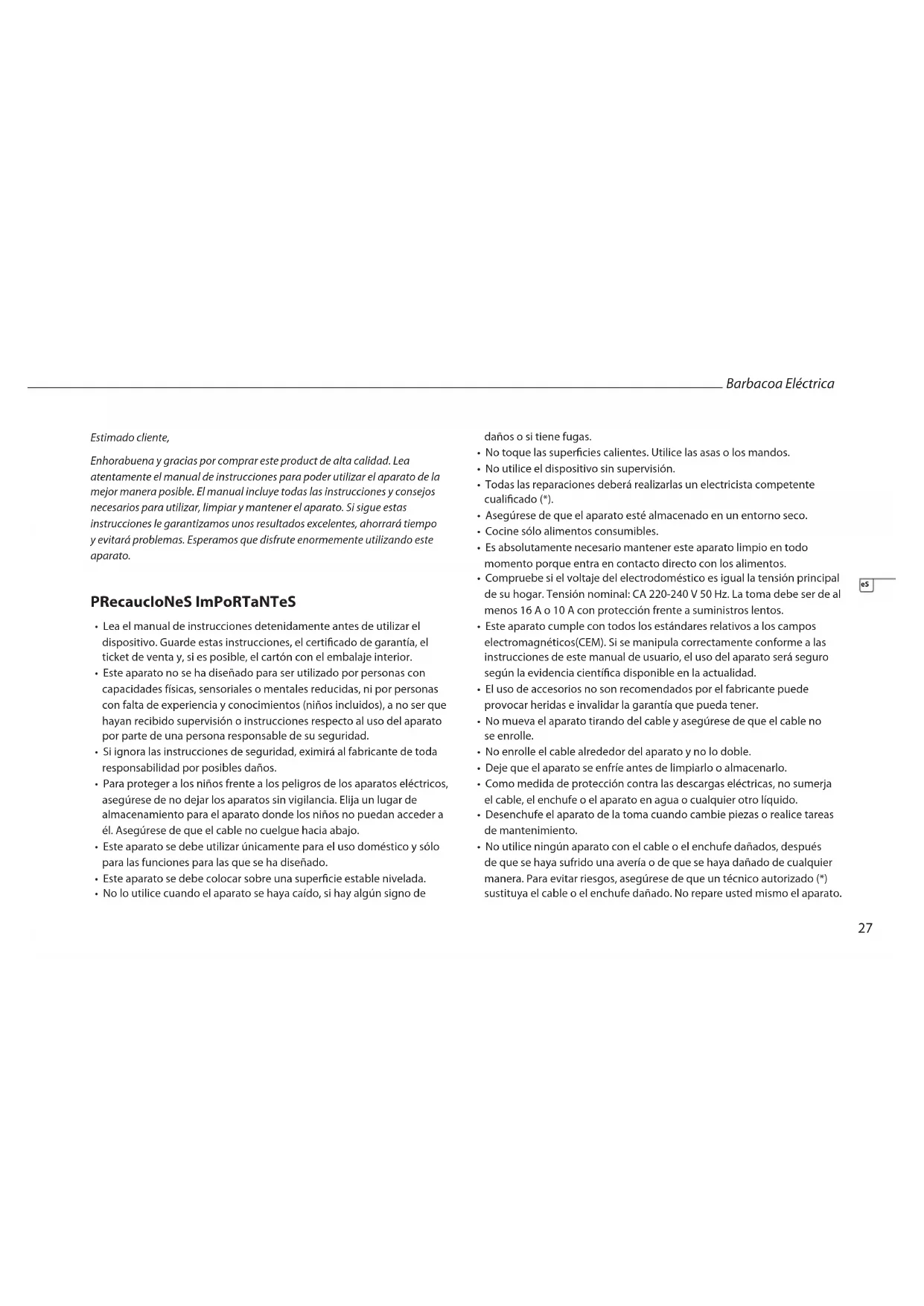 Barbacoa Eléctrica

Estimado cliente,

Enhorabuena y gracias por comprar este product de alta calidad. Lea atentamente el manual de instrucciones para poder utilizar el aparato de la mejor manera posible. El manual incluye todas las instrucciones y consejos necesarios para utilizar, limpiar y mantener el aparato. Si sigue estas instrucciones le garantizamos unos resultados excelentes, ahorrará tiempo y evitará problemas. Esperamos que disfrute enormemente utilizando este aparato.

PRecaucIoNeS ImPoRTaNTeS

• Lea el manual de instrucciones detenidamente antes de utilizar el dispositivo. Guarde estas instrucciones, el certificado de garantía, el ticket de venta y, si es posible, el cartón con el embalaje interior.
• Este aparato no se ha diseñado para ser utilizado por personas con capacidades físicas, sensoriales o mentales reducidas, ni por personas con falta de experiencia y conocimientos (niños incluidos), a no ser que hayan recibido supervisión o instrucciones respecto al uso del aparato por parte de una persona responsable de su seguridad.
• Si ignora las instrucciones de seguridad, eximirá al fabricante de toda responsabilidad por posibles daños.
• Para proteger a los niños frente a los peligros de los aparatos eléctricos, asegúrese de no dejar los aparatos sin vigilancia. Elija un lugar de almacenamiento para el aparato donde los niños no puedan acceder a él. Asegúrese de que el cable no cuelgue hacia abajo.
• Este aparato se debe utilizar únicamente para el uso doméstico y sólo para las funciones para las que se ha diseñado.
• Este aparato se debe colocar sobre una superficie estable nivelada.
• No lo utilice cuando el aparato se haya caído, si hay algún signo de daños o si tiene fugas.
• No toque las superficies calientes. Utilice las asas o los mandos.
• No utilice el dispositivo sin supervisión.
• Todas las reparaciones deberá realizarlas un electricista competente cualificado (*).
• Asegúrese de que el aparato esté almacenado en un entorno seco.
• Cocine sólo alimentos consumibles.
• Es absolutamente necesario mantener este aparato limpio en todo momento porque entra en contacto directo con los alimentos.
• Compruebe si el voltaje del electrodoméstico es igual la tensión principal de su hogar. Tensión nominal: CA 220-240 V 50 Hz. La toma debe ser de al menos 16 A o 10 A con protección frente a suministros lentos.
• Este aparato cumple con todos los estándares relativos a los campos electromagnéticos(CEM). Si se manipula correctamente conforme a las instrucciones de este manual de usuario, el uso del aparato será seguro según la evidencia científica disponible en la actualidad.
• El uso de accesorios no son recomendados por el fabricante puede provocar heridas e invalidar la garantía que pueda tener.
• No mueva el aparato tirando del cable y asegúrese de que el cable no se enrolle.
• No enrolle el cable alrededor del aparato y no lo doble.
• Deje que el aparato se enfríe antes de limpiarlo o almacenarlo.
• Como medida de protección contra las descargas eléctricas, no sumerja el cable, el enchufe o el aparato en agua o cualquier otro líquido.
• Desenchufe el aparato de la toma cuando cambie piezas o realice tareas de mantenimiento.
• No utilice ningún aparato con el cable o el enchufe dañados, después de que se haya sufrido una avería o de que se haya dañado de cualquier manera. Para evitar riesgos, asegúrese de que un técnico autorizado (*) sustituya el cable o el enchufe dañado. No repare usted mismo el aparato.

eS

27